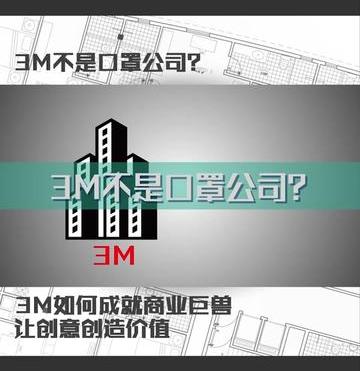 3M不是口罩公司?

3M不是口罩公司?

3M

3M如何成就商业巨兽
让创意创造价值